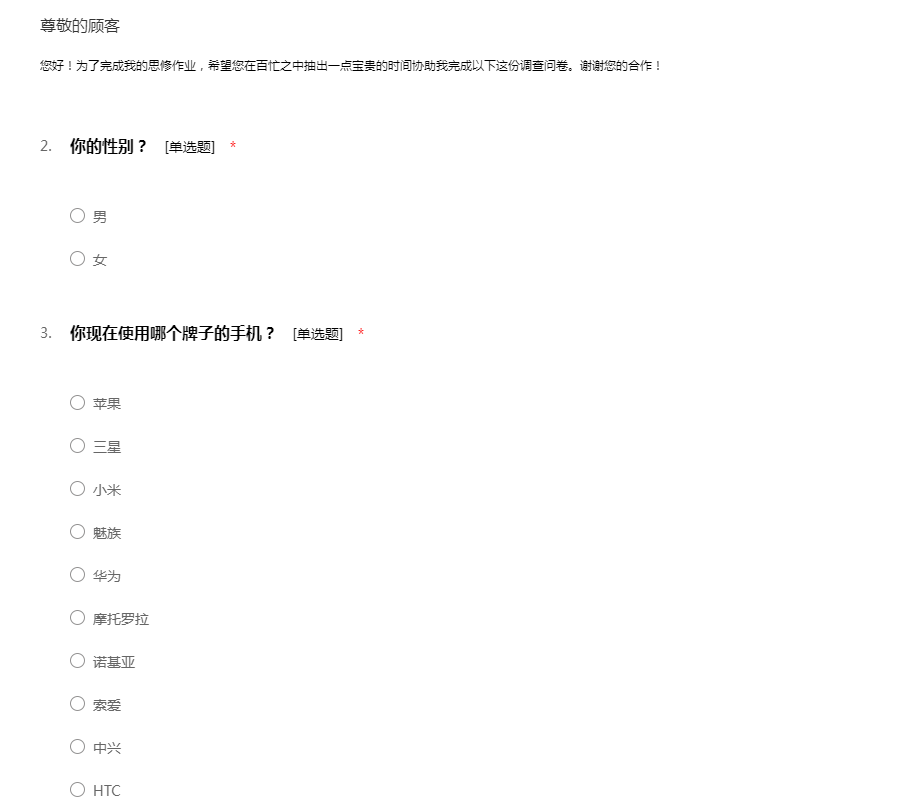 尊敬的顾客

您好！为了完成我的思修作业，希望您在百忙之中抽出一点宝贵的时间协助我完成以下这份调查问卷。谢谢您的合作！

2. 你的性别？ [单选题] *

○ 男

○ 女

3. 你现在使用哪个牌子的手机？ [单选题] *

○ 苹果

○ 三星

○ 小米

○ 魅族

○ 华为

○ 摩托罗拉

○ 诺基亚

○ 索爱

○ 中兴

○ HTC